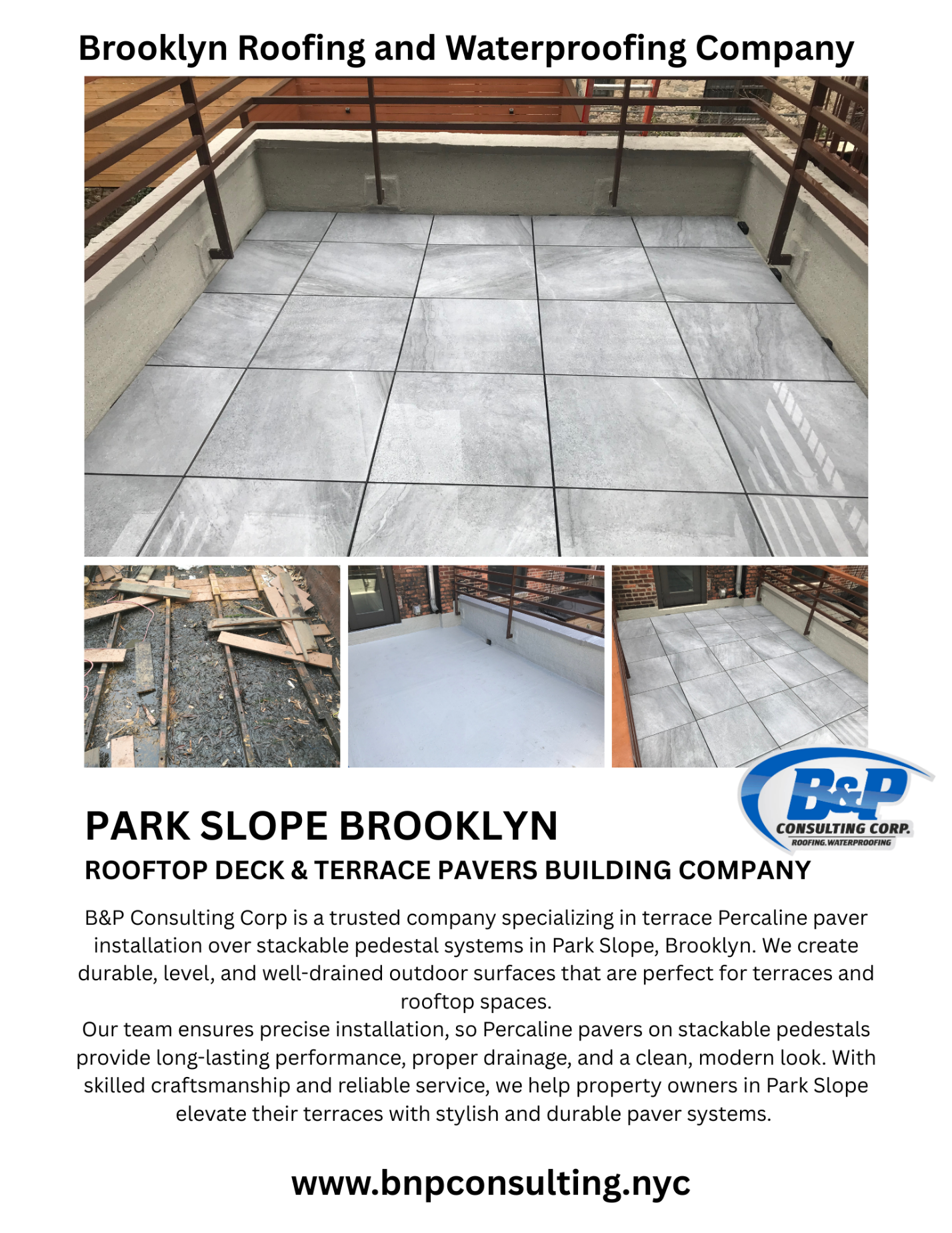 Brooklyn Roofing and Waterproofing Company

B&P
CONSULTING CORP.
ROOFING.WATERPROOFING

PARK SLOPE BROOKLYN
ROOFTOP DECK & TERRACE PAVERS BUILDING COMPANY

B&P Consulting Corp is a trusted company specializing in terrace Percaline paver installation over stackable pedestal systems in Park Slope, Brooklyn. We create durable, level, and well-drained outdoor surfaces that are perfect for terraces and rooftop spaces.
Our team ensures precise installation, so Percaline pavers on stackable pedestals provide long-lasting performance, proper drainage, and a clean, modern look. With skilled craftsmanship and reliable service, we help property owners in Park Slope elevate their terraces with stylish and durable paver systems.

www.bnpconsulting.nyc